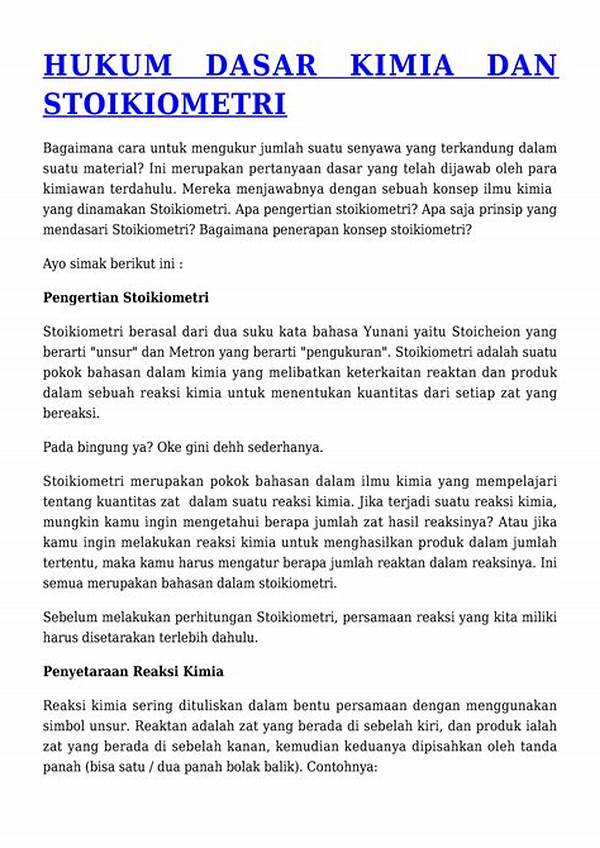 HUKUM DASAR KIMIA DAN STOIKIOMETRI

Bagaimana cara untuk mengukur jumlah suatu senyawa yang terkandung dalam suatu material? Ini merupakan pertanyaan dasar yang telah dijawab oleh para kimiawan terdahulu. Mereka menjawabnya dengan sebuah konsep ilmu kimia yang dinamakan Stoikiometri. Apa pengertian stoikiometri? Apa saja prinsip yang mendasari Stoikiometri? Bagaimana penerapan konsep stoikiometri?

Ayo simak berikut ini :

Pengertian Stoikiometri

Stoikiometri berasal dari dua suku kata bahasa Yunani yaitu Stoicheion yang berarti "unsur" dan Metron yang berarti "pengukuran". Stoikiometri adalah suatu pokok bahasan dalam kimia yang melibatkan keterkaitan reaktan dan produk dalam sebuah reaksi kimia untuk menentukan kuantitas dari setiap zat yang bereaksi.

Pada bingung ya? Oke gini dehh sederhanya.

Stoikiometri merupakan pokok bahasan dalam ilmu kimia yang mempelajari tentang kuantitas zat dalam suatu reaksi kimia. Jika terjadi suatu reaksi kimia, mungkin kamu ingin mengetahui berapa jumlah zat hasil reaksinya? Atau jika kamu ingin melakukan reaksi kimia untuk menghasilkan produk dalam jumlah tertentu, maka kamu harus mengatur berapa jumlah reaktan dalam reaksinya. Ini semua merupakan bahasan dalam stoikiometri.

Sebelum melakukan perhitungan Stoikiometri, persamaan reaksi yang kita miliki harus disetarakan terlebih dahulu.

Penyetaraan Reaksi Kimia

Reaksi kimia sering dituliskan dalam bentu persamaan dengan menggunakan simbol unsur. Reaktan adalah zat yang berada di sebelah kiri, dan produk ialah zat yang berada di sebelah kanan, kemudian keduanya dipisahkan oleh tanda panah (bisa satu / dua panah bolak balik). Contohnya: